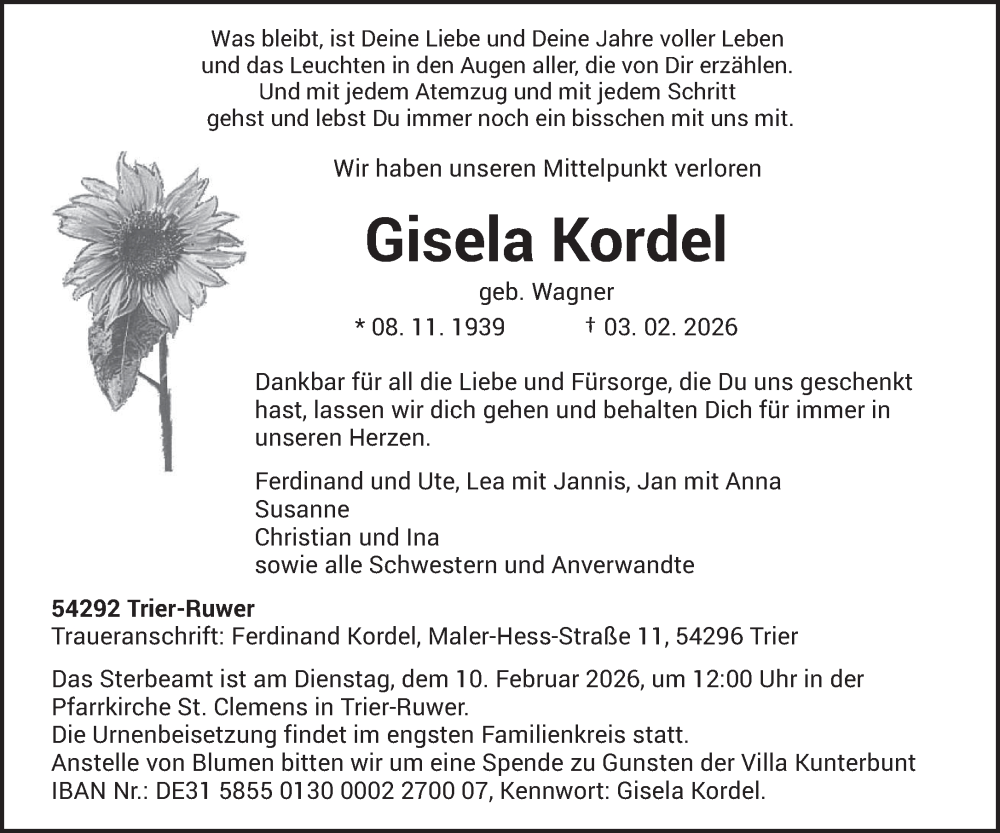 Was bleibt, ist Deine Liebe und Deine Jahre voller Leben
und das Leuchten in den Augen aller, die von Dir erzählen.
Und mit jedem Atemzug und mit jedem Schritt
gehst und lebst Du immer noch ein bisschen mit uns mit.

Wir haben unseren Mittelpunkt verloren

Gisela Kordel

geb. Wagner

* 08. 11. 1939 † 03. 02. 2026

Dankbar für all die Liebe und Fürsorge, die Du uns geschenkt hast, lassen wir dich gehen und behalten Dich für immer in unseren Herzen.

Ferdinand und Ute, Lea mit Jannis, Jan mit Anna
Susanne
Christian und Ina
sowie alle Schwestern und Anverwandte

54292 Trier-Ruwer
Traueranschrift: Ferdinand Kordel, Maler-Hess-Straße 11, 54296 Trier

Das Sterbeamt ist am Dienstag, dem 10. Februar 2026, um 12:00 Uhr in der Pfarrkirche St. Clemens in Trier-Ruwer.
Die Urnenbeisetzung findet im engsten Familienkreis statt.
Anstelle von Blumen bitten wir um eine Spende zu Gunsten der Villa Kunterbunt
IBAN Nr.: DE31 5855 0130 0002 2700 07, Kennwort: Gisela Kordel.